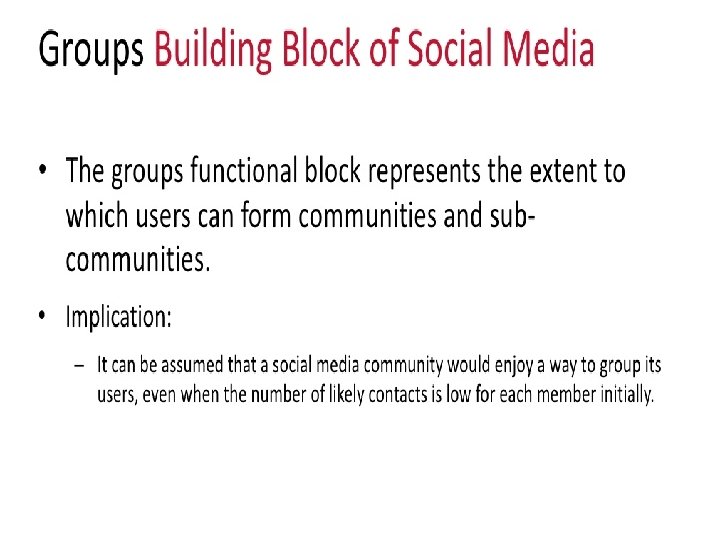 Groups Building Block of Social Media

• The groups functional block represents the extent to which users can form communities and sub-communities.

• Implication:

– It can be assumed that a social media community would enjoy a way to group its users, even when the number of likely contacts is low for each member initially.